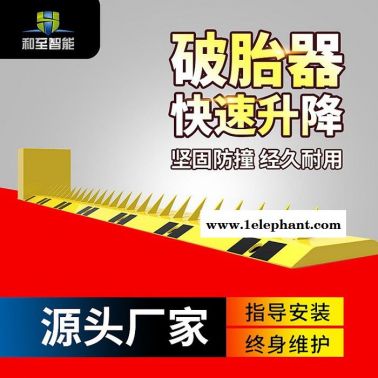 和至智能

破胎器
快速升降

坚固防撞 经久耐用

www.1elephant.com

源头厂家

指导安装

终身维护